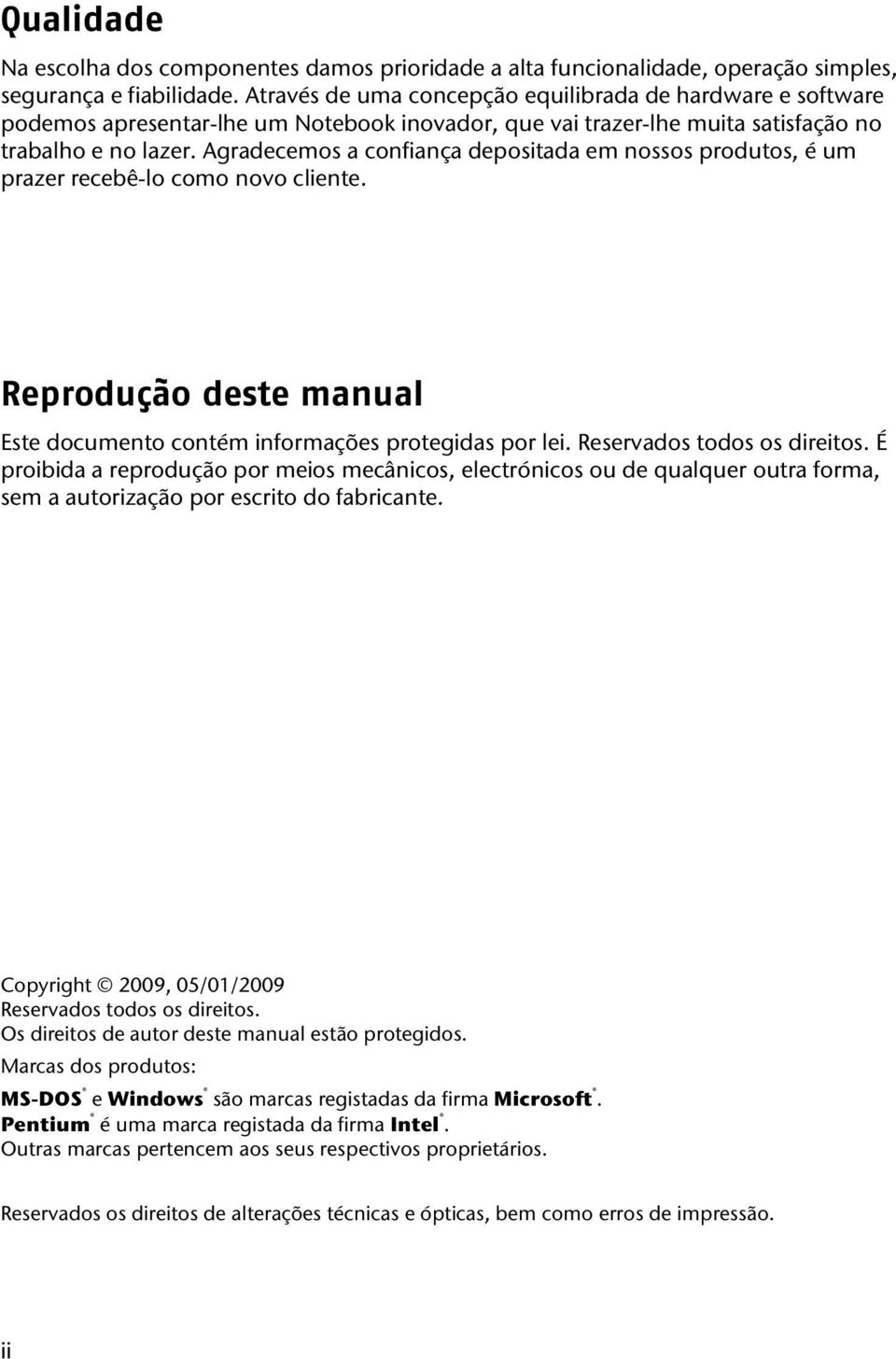 Qualidade

Na escolha dos componentes damos prioridade a alta funcionalidade, operação simples, segurança e fiabilidade. Através de uma concepção equilibrada de hardware e software podemos apresentar-lhe um Notebook inovador, que vai trazer-lhe muita satisfação no trabalho e no lazer. Agradecemos a confiança depositada em nossos produtos, é um prazer recebê-lo como novo cliente.

Reprodução deste manual

Este documento contém informações protegidas por lei. Reservados todos os direitos. É proibida a reprodução por meios mecânicos, electrónicos ou de qualquer outra forma, sem a autorização por escrito do fabricante.

Copyright © 2009, 05/01/2009
Reservados todos os direitos.
Os direitos de autor deste manual estão protegidos.

Marcas dos produtos:

MS-DOS® e Windows® são marcas registadas da firma Microsoft®.
Pentium® é uma marca registada da firma Intel®.
Outras marcas pertencem aos seus respectivos proprietários.

Reservados os direitos de alterações técnicas e ópticas, bem como erros de impressão.

ii